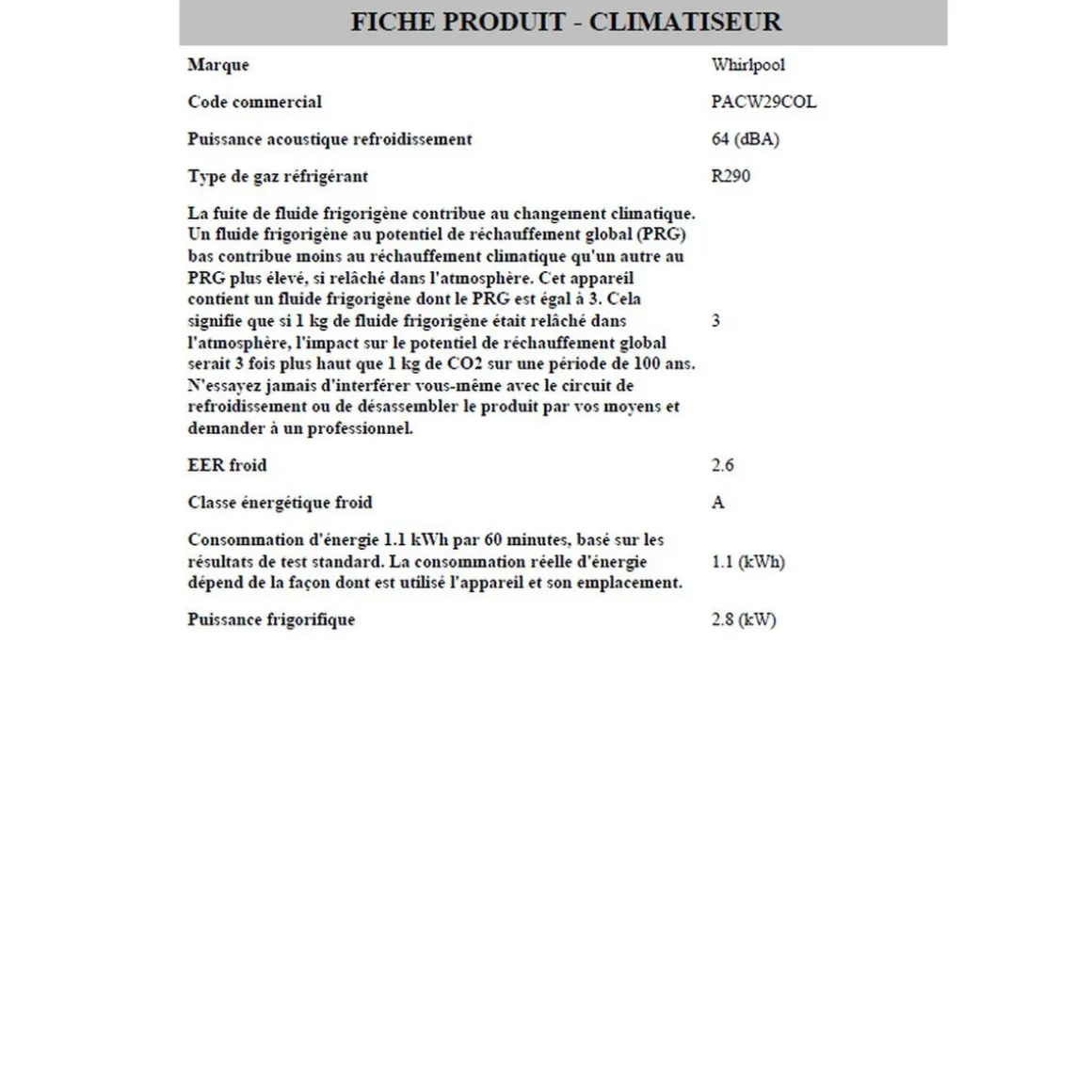 FICHE PRODUIT - CLIMATISEUR

| | |
|---|---|
| Marque | Whirlpool |
| Code commercial | PACW29COL |
| Puissance acoustique refroidissement | 64 (dBA) |
| Type de gaz réfrigérant | R290 |
| La fuite de fluide frigorigène contribue au changement climatique. Un fluide frigorigène au potentiel de réchauffement global (PRG) bas contribue moins au réchauffement climatique qu'un autre au PRG plus élevé, si relâché dans l'atmosphère. Cet appareil contient un fluide frigorigène dont le PRG est égal à 3. Cela signifie que si 1 kg de fluide frigorigène était relâché dans l'atmosphère, l'impact sur le potentiel de réchauffement global serait 3 fois plus haut que 1 kg de CO2 sur une période de 100 ans. N'essayez jamais d'interférer vous-même avec le circuit de refroidissement ou de désassembler le produit par vos moyens et demander à un professionnel. | 3 |
| EER froid | 2.6 |
| Classe énergétique froid | A |
| Consommation d'énergie 1.1 kWh par 60 minutes, basé sur les résultats de test standard. La consommation réelle d'énergie dépend de la façon dont est utilisé l'appareil et son emplacement. | 1.1 (kWh) |
| Puissance frigorifique | 2.8 (kW) |